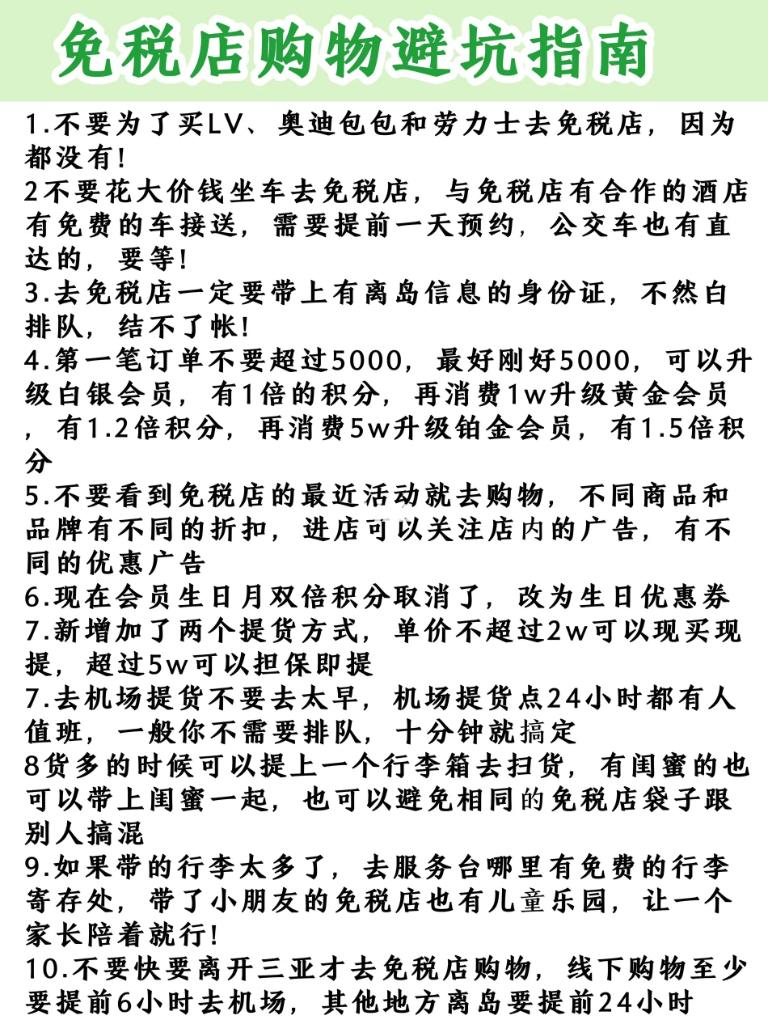 免税店购物避坑指南

1.不要为了买LV、奥迪包包和劳力士去免税店，因为都没有!
2不要花大价钱坐车去免税店，与免税店有合作的酒店有免费的车接送，需要提前一天预约，公交车也有直达的，要等!
3.去免税店一定要带上有离岛信息的身份证，不然白排队，结不了帐!
4.第一笔订单不要超过5000，最好刚好5000，可以升级白银会员，有1倍的积分，再消费1w升级黄金会员，有1.2倍积分，再消费5w升级铂金会员，有1.5倍积分
5.不要看到免税店的最近活动就去购物，不同商品和品牌有不同的折扣，进店可以关注店内的广告，有不同的优惠广告
6.现在会员生日月双倍积分取消了，改为生日优惠券
7.新增加了两个提货方式，单价不超过2w可以现买现提，超过5w可以担保即提
7.去机场提货不要去太早，机场提货点24小时都有人值班，一般你不需要排队，十分钟就搞定
8货多的时候可以提上一个行李箱去扫货，有闺蜜的也可以带上闺蜜一起，也可以避免相同的免税店袋子跟别人搞混
9.如果带的行李太多了，去服务台哪里有免费的行李寄存处，带了小朋友的免税店也有儿童乐园，让一个家长陪着就行!
10.不要快要离开三亚才去免税店购物，线下购物至少要提前6小时去机场，其他地方离岛要提前24小时